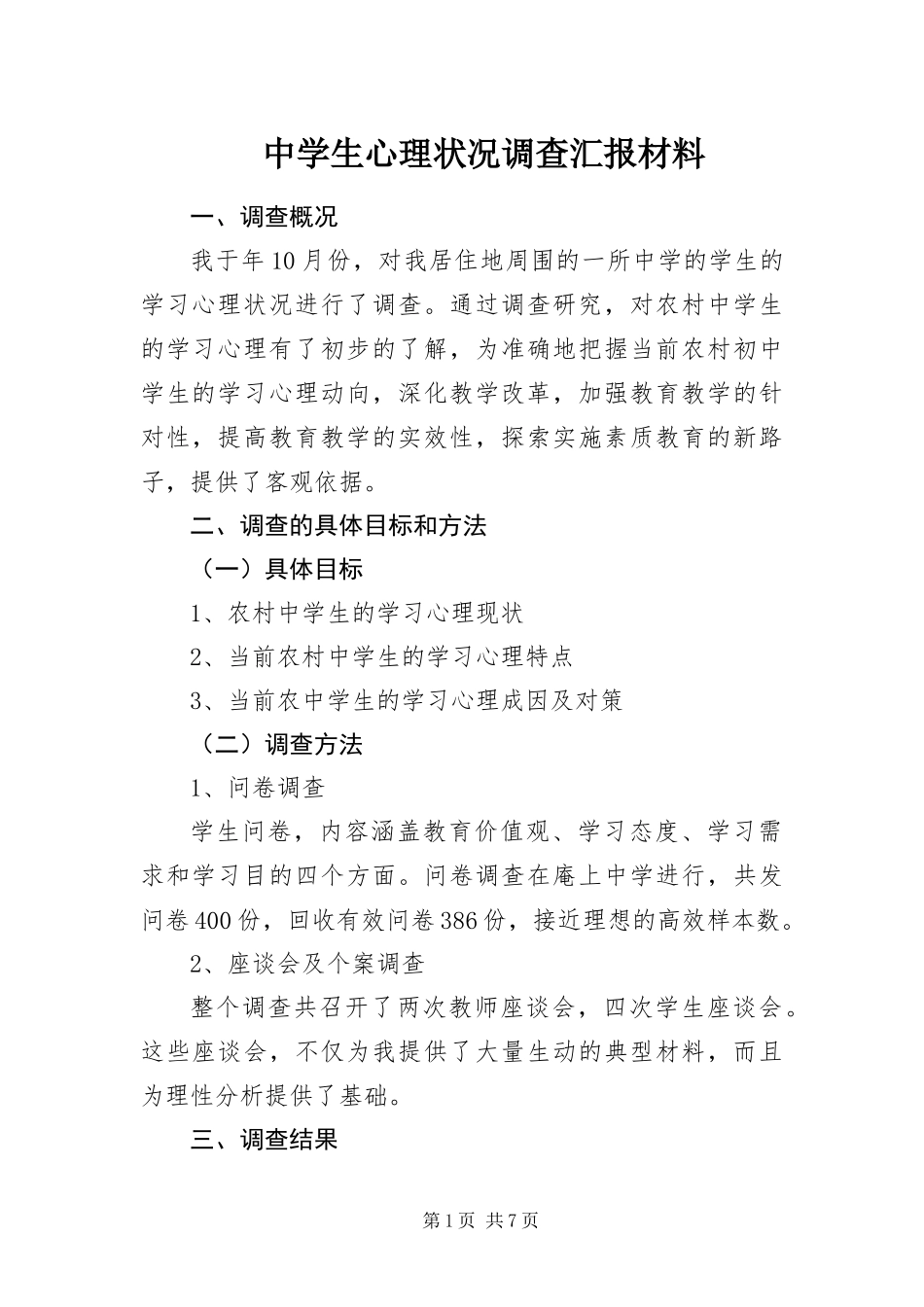 中学生心理状况调查汇报材料

一、调查概况

我于年10月份，对我居住地周围的一所中学的学生的学习心理状况进行了调查。通过调查研究，对农村中学生的学习心理有了初步的了解，为准确地把握当前农村初中学生的学习心理动向，深化教学改革，加强教育教学的针对性，提高教育教学的实效性，探索实施素质教育的新路子，提供了客观依据。

二、调查的具体目标和方法

（一）具体目标

1、农村中学生的学习心理现状

2、当前农村中学生的学习心理特点

3、当前农中学生的学习心理成因及对策

（二）调查方法

1、问卷调查

学生问卷，内容涵盖教育价值观、学习态度、学习需求和学习目的四个方面。问卷调查在庵上中学进行，共发问卷400份，回收有效问卷386份，接近理想的高效样本数。

2、座谈会及个案调查

整个调查共召开了两次教师座谈会，四次学生座谈会。这些座谈会，不仅为我提供了大量生动的典型材料，而且为理性分析提供了基础。

三、调查结果

第1页 共7页